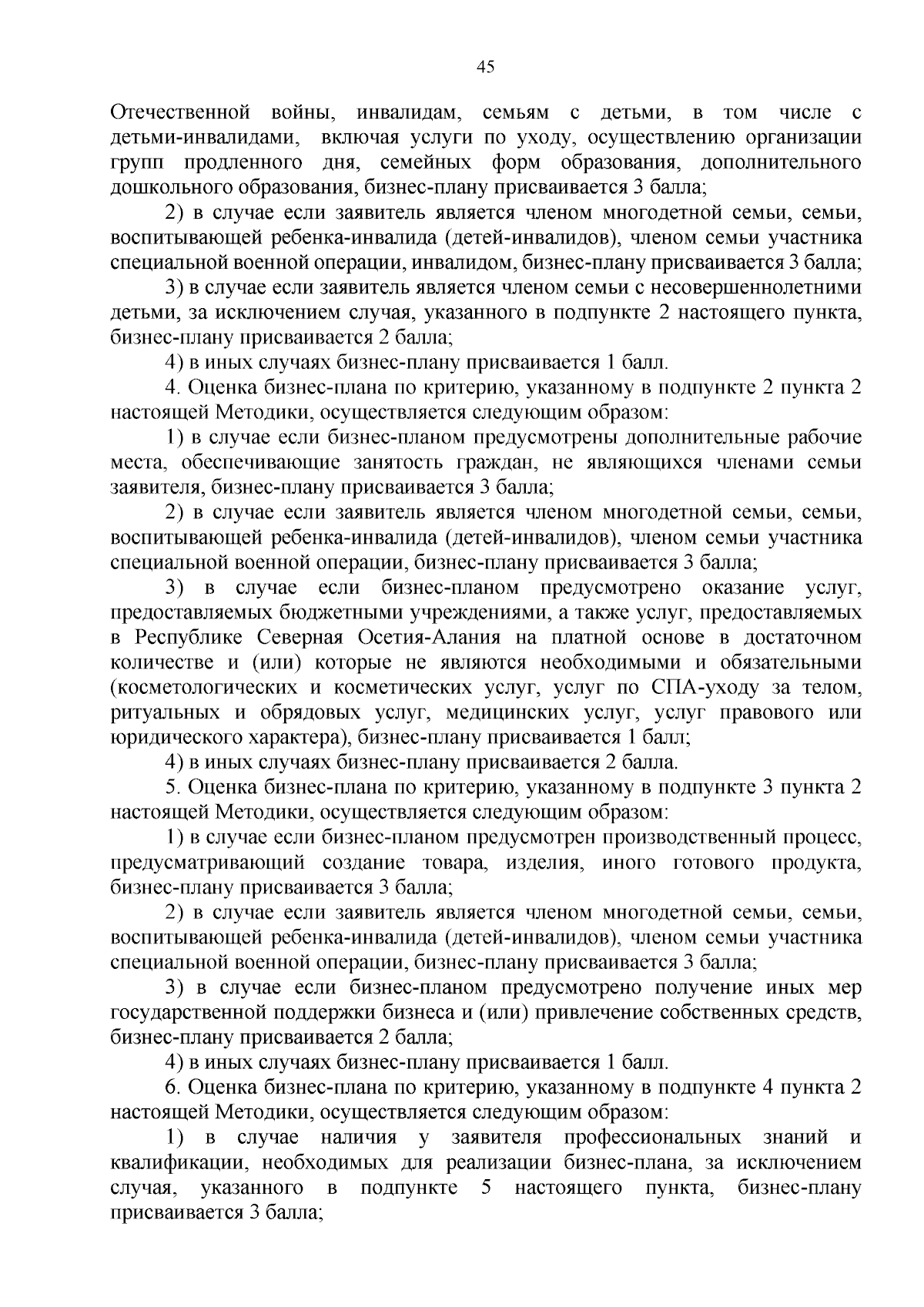 45

Отечественной войны, инвалидам, семьям с детьми, в том числе с детьми-инвалидами, включая услуги по уходу, осуществлению организации групп продленного дня, семейных форм образования, дополнительного дошкольного образования, бизнес-плану присваивается 3 балла;

2) в случае если заявитель является членом многодетной семьи, семьи, воспитывающей ребенка-инвалида (детей-инвалидов), членом семьи участника специальной военной операции, инвалидом, бизнес-плану присваивается 3 балла;

3) в случае если заявитель является членом семьи с несовершеннолетними детьми, за исключением случая, указанного в подпункте 2 настоящего пункта, бизнес-плану присваивается 2 балла;

4) в иных случаях бизнес-плану присваивается 1 балл.

4. Оценка бизнес-плана по критерию, указанному в подпункте 2 пункта 2 настоящей Методики, осуществляется следующим образом:

1) в случае если бизнес-планом предусмотрены дополнительные рабочие места, обеспечивающие занятость граждан, не являющихся членами семьи заявителя, бизнес-плану присваивается 3 балла;

2) в случае если заявитель является членом многодетной семьи, семьи, воспитывающей ребенка-инвалида (детей-инвалидов), членом семьи участника специальной военной операции, бизнес-плану присваивается 3 балла;

3) в случае если бизнес-планом предусмотрено оказание услуг, предоставляемых бюджетными учреждениями, а также услуг, предоставляемых в Республике Северная Осетия-Алания на платной основе в достаточном количестве и (или) которые не являются необходимыми и обязательными (косметологических и косметических услуг, услуг по СПА-уходу за телом, ритуальных и обрядовых услуг, медицинских услуг, услуг правового или юридического характера), бизнес-плану присваивается 1 балл;

4) в иных случаях бизнес-плану присваивается 2 балла.

5. Оценка бизнес-плана по критерию, указанному в подпункте 3 пункта 2 настоящей Методики, осуществляется следующим образом:

1) в случае если бизнес-планом предусмотрен производственный процесс, предусматривающий создание товара, изделия, иного готового продукта, бизнес-плану присваивается 3 балла;

2) в случае если заявитель является членом многодетной семьи, семьи, воспитывающей ребенка-инвалида (детей-инвалидов), членом семьи участника специальной военной операции, бизнес-плану присваивается 3 балла;

3) в случае если бизнес-планом предусмотрено получение иных мер государственной поддержки бизнеса и (или) привлечение собственных средств, бизнес-плану присваивается 2 балла;

4) в иных случаях бизнес-плану присваивается 1 балл.

6. Оценка бизнес-плана по критерию, указанному в подпункте 4 пункта 2 настоящей Методики, осуществляется следующим образом:

1) в случае наличия у заявителя профессиональных знаний и квалификации, необходимых для реализации бизнес-плана, за исключением случая, указанного в подпункте 5 настоящего пункта, бизнес-плану присваивается 3 балла;